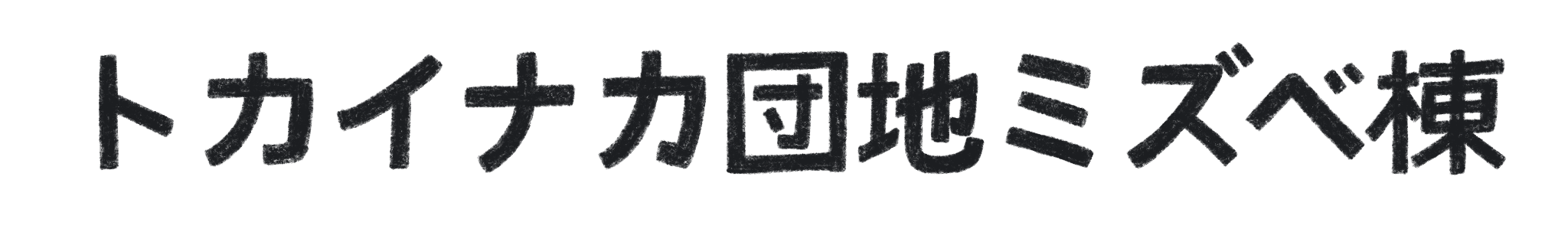 トカイナカ団地ミズベ棟